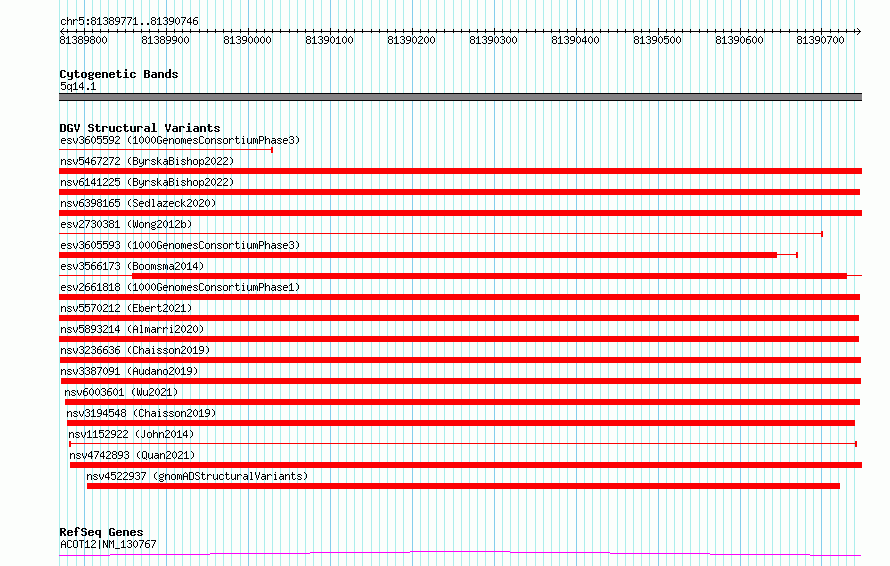 chr5:81389771..81390746

81389800 81389900 81390000 81390100 81390200 81390300 81390400 81390500 81390600 81390700

Cytogenetic Bands
5q14.1

DGV Structural Variants
esv3605592 (1000GenomesConsortiumPhase3)
nsv5467272 (ByrskaBishop2022)
nsv6141225 (ByrskaBishop2022)
nsv6398165 (Sedlazeck2020)
esv2730381 (Wong2012b)
esv3605593 (1000GenomesConsortiumPhase3)
esv3566173 (Boomsma2014)
esv2661818 (1000GenomesConsortiumPhase1)
nsv5570212 (Ebert2021)
nsv5893214 (Almarri2020)
nsv3236636 (Chaisson2019)
nsv3387091 (Audano2019)
nsv6003601 (Wu2021)
nsv3194548 (Chaisson2019)
nsv1152922 (John2014)
nsv4742893 (Quan2021)
nsv4522937 (gnomADStructuralVariants)

RefSeq Genes
ACOT12|NM_130767